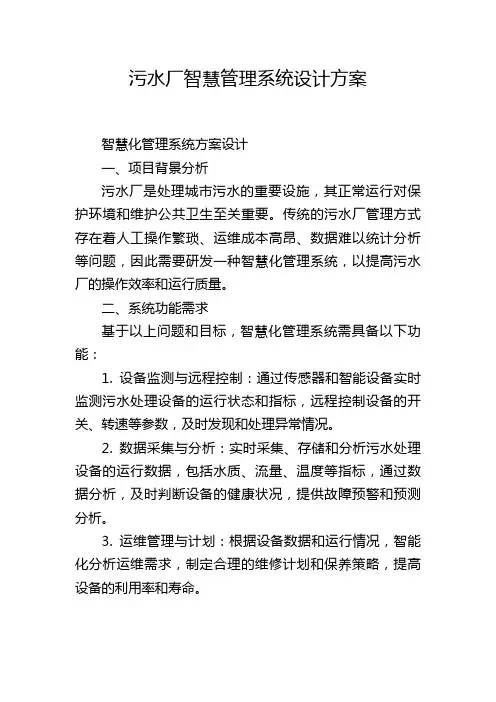 污水厂智慧管理系统设计方案

智慧化管理系统方案设计

一、项目背景分析

污水厂是处理城市污水的重要设施，其正常运行对保护环境和维护公共卫生至关重要。传统的污水厂管理方式存在着人工操作繁琐、运维成本高昂、数据难以统计分析等问题，因此需要研发一种智慧化管理系统，以提高污水厂的操作效率和运行质量。

二、系统功能需求

基于以上问题和目标，智慧化管理系统需具备以下功能：

1. 设备监测与远程控制：通过传感器和智能设备实时监测污水处理设备的运行状态和指标，远程控制设备的开关、转速等参数，及时发现和处理异常情况。

2. 数据采集与分析：实时采集、存储和分析污水处理设备的运行数据，包括水质、流量、温度等指标，通过数据分析，及时判断设备的健康状况，提供故障预警和预测分析。

3. 运维管理与计划：根据设备数据和运行情况，智能化分析运维需求，制定合理的维修计划和保养策略，提高设备的利用率和寿命。